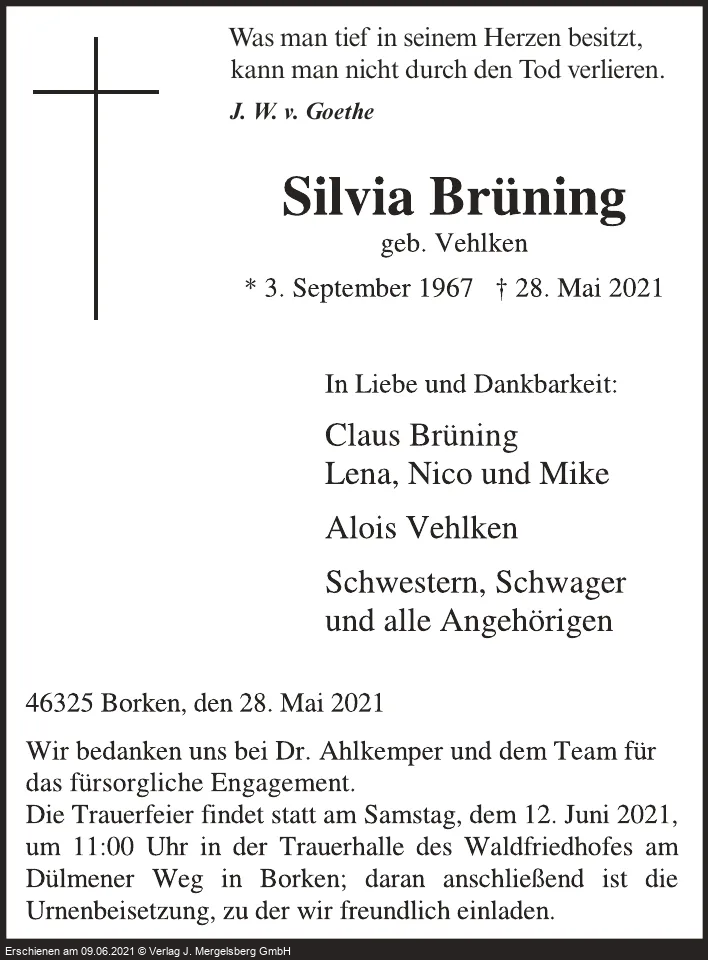 Was man tief in seinem Herzen besitzt,
kann man nicht durch den Tod verlieren.

J. W. v. Goethe

Silvia Brüning

geb. Vehlken

* 3. September 1967 † 28. Mai 2021

In Liebe und Dankbarkeit:

Claus Brüning
Lena, Nico und Mike

Alois Vehlken

Schwestern, Schwager
und alle Angehörigen

46325 Borken, den 28. Mai 2021

Wir bedanken uns bei Dr. Ahlkemper und dem Team für das fürsorgliche Engagement.
Die Trauerfeier findet statt am Samstag, dem 12. Juni 2021, um 11:00 Uhr in der Trauerhalle des Waldfriedhofes am Dülmener Weg in Borken; daran anschließend ist die Urnenbeisetzung, zu der wir freundlich einladen.

Erschienen am 09.06.2021 © Verlag J. Mergelsberg GmbH